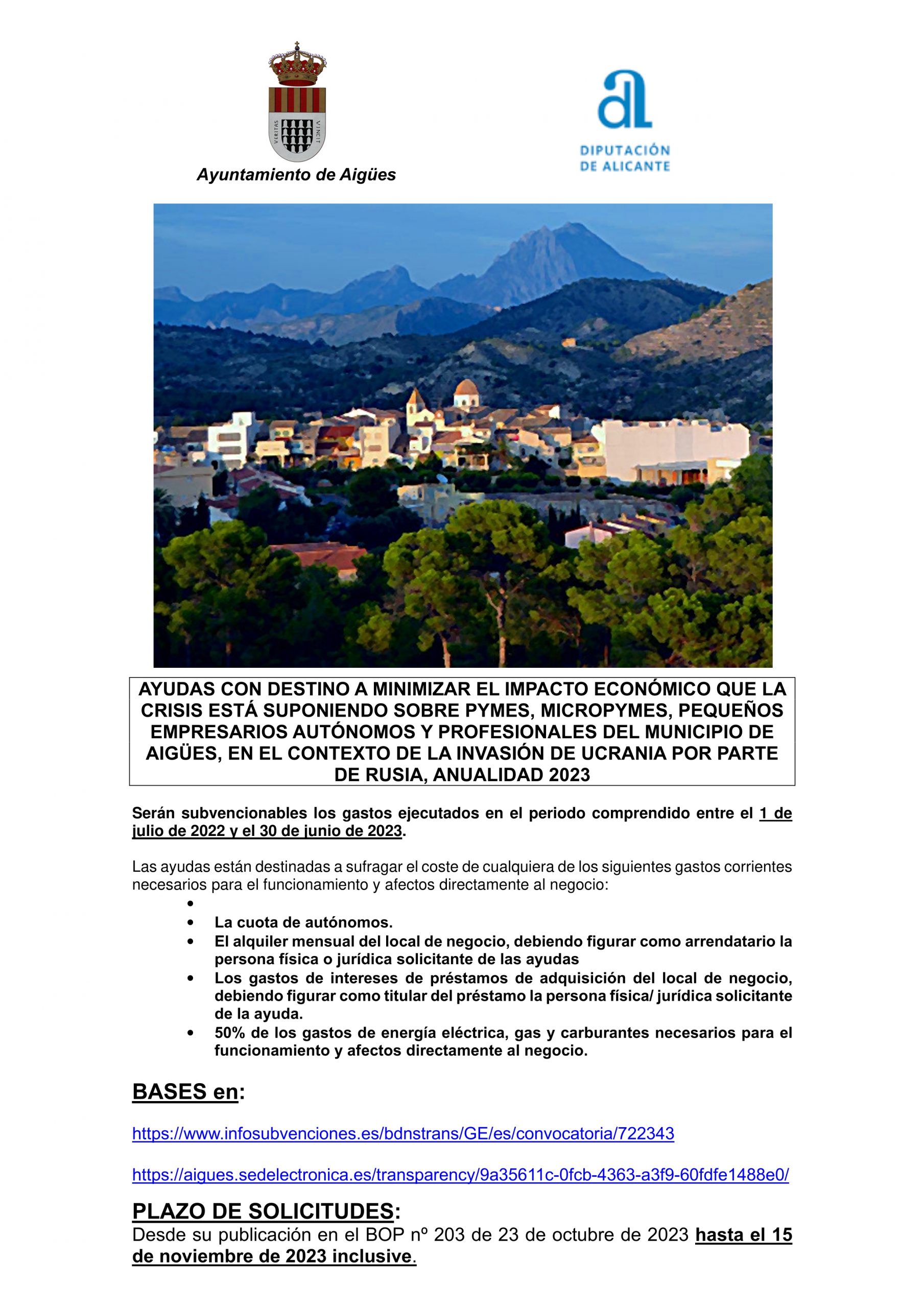 VERITAS VINCIT

Ayuntamiento de Aigües

DIPUTACIÓN DE ALICANTE

AYUDAS CON DESTINO A MINIMIZAR EL IMPACTO ECONÓMICO QUE LA CRISIS ESTÁ SUPONIENDO SOBRE PYMES, MICROPYMES, PEQUEÑOS EMPRESARIOS AUTÓNOMOS Y PROFESIONALES DEL MUNICIPIO DE AIGÜES, EN EL CONTEXTO DE LA INVASIÓN DE UCRANIA POR PARTE DE RUSIA, ANUALIDAD 2023

Serán subvencionables los gastos ejecutados en el periodo comprendido entre el 1 de julio de 2022 y el 30 de junio de 2023.

Las ayudas están destinadas a sufragar el coste de cualquiera de los siguientes gastos corrientes necesarios para el funcionamiento y afectos directamente al negocio:

•
• La cuota de autónomos.
• El alquiler mensual del local de negocio, debiendo figurar como arrendatario la persona física o jurídica solicitante de las ayudas
• Los gastos de intereses de préstamos de adquisición del local de negocio, debiendo figurar como titular del préstamo la persona física/ jurídica solicitante de la ayuda.
• 50% de los gastos de energía eléctrica, gas y carburantes necesarios para el funcionamiento y afectos directamente al negocio.

BASES en:

https://www.infosubvenciones.es/bdnstrans/GE/es/convocatoria/722343

https://aigues.sedelectronica.es/transparency/9a35611c-0fcb-4363-a3f9-60fdfe1488e0/

PLAZO DE SOLICITUDES:
Desde su publicación en el BOP nº 203 de 23 de octubre de 2023 hasta el 15 de noviembre de 2023 inclusive.